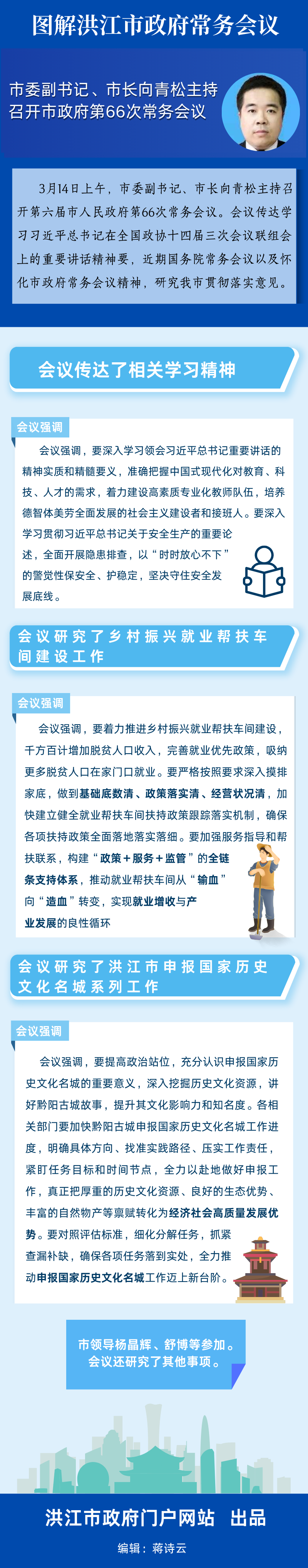 图解洪江市政府常务会议

市委副书记、市长向青松主持召开市政府第66次常务会议

3月14日上午，市委副书记、市长向青松主持召开第六届市人民政府第66次常务会议。会议传达学习习近平总书记在全国政协十四届三次会议联组会上的重要讲话精神要，近期国务院常务会议以及怀化市政府常务会议精神，研究我市贯彻落实意见。

会议传达了相关学习精神

会议强调

会议强调，要深入学习领会习近平总书记重要讲话的精神实质和精髓要义，准确把握中国式现代化对教育、科技、人才的需求，着力建设高素质专业化教师队伍，培养德智体美劳全面发展的社会主义建设者和接班人。要深入学习贯彻习近平总书记关于安全生产的重要论述，全面开展隐患排查，以“时时放心不下”的警觉性保安全、护稳定，坚决守住安全发展底线。

会议研究了乡村振兴就业帮扶车间建设工作

会议强调

会议强调，要着力推进乡村振兴就业帮扶车间建设，千方百计增加脱贫人口收入，完善就业优先政策，吸纳更多脱贫人口在家门口就业。要严格按照要求深入摸排家底，做到基础底数清、政策落实清、经营状况清，加快建立健全就业帮扶车间扶持政策跟踪落实机制，确保各项扶持政策全面落地落实落细。要加强服务指导和帮扶联系，构建“政策+服务+监管”的全链条支持体系，推动就业帮扶车间从“输血”向“造血”转变，实现就业增收与产业发展的良性循环

会议研究了洪江市申报国家历史文化名城系列工作

会议强调

会议强调，要提高政治站位，充分认识申报国家历史文化名城的重要意义，深入挖掘历史文化资源，讲好黔阳古城故事，提升其文化影响力和知名度。各相关部门要加快黔阳古城申报国家历史文化名城工作进度，明确具体方向、找准实践路径、压实工作责任，紧盯任务目标和时间节点，全力以赴地做好申报工作，真正把厚重的历史文化资源、良好的生态优势、丰富的自然物产等禀赋转化为经济社会高质量发展优势。要对照评估标准，细化分解任务，抓紧查漏补缺，确保各项任务落到实处，全力推动申报国家历史文化名城工作迈上新台阶。

市领导杨晶辉、舒博等参加。会议还研究了其他事项。

洪江市政府门户网站 出品
编辑：蒋诗云